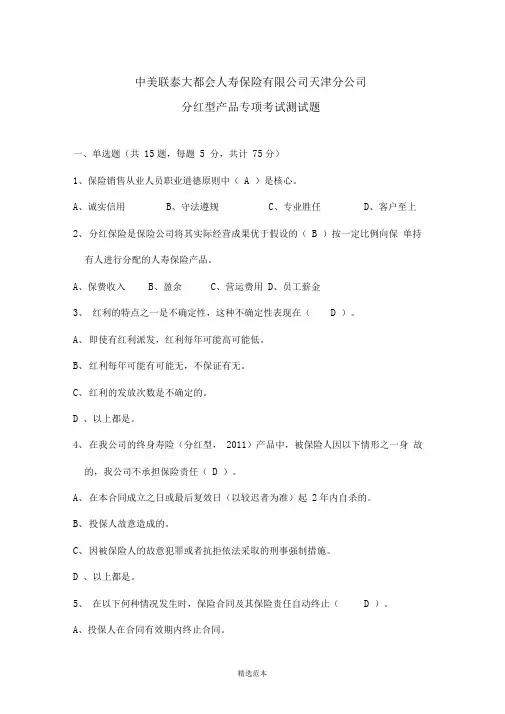 中美联泰大都会人寿保险有限公司天津分公司

分红型产品专项考试测试题

一、单选题（共 15 题，每题 5 分，共计 75 分）

1、保险销售从业人员职业道德原则中（ A ）是核心。

A、诚实信用　　B、守法遵规　　C、专业胜任　　D、客户至上

2、分红保险是保险公司将其实际经营成果优于假设的（ B ）按一定比例向保 单持有人进行分配的人寿保险产品。

A、保费收入　　B、盈余　　C、营运费用 D、员工薪金

3、 红利的特点之一是不确定性，这种不确定性表现在（　　D ）。

A、即使有红利派发，红利每年可能高可能低。

B、红利每年可能有可能无，不保证有无。

C、红利的发放次数是不确定的。

D 、以上都是。

4、在我公司的终身寿险（分红型， 2011）产品中，被保险人因以下情形之一身 故的，我公司不承担保险责任（ D ）。

A、在本合同成立之日或最后复效日（以较迟者为准）起 2 年内自杀的。

B、投保人故意造成的。

C、因被保险人的故意犯罪或者抗拒依法采取的刑事强制措施。

D 、以上都是。

5、 在以下何种情况发生时，保险合同及其保险责任自动终止（　　D ）。

A、投保人在合同有效期内终止合同。

精选范本